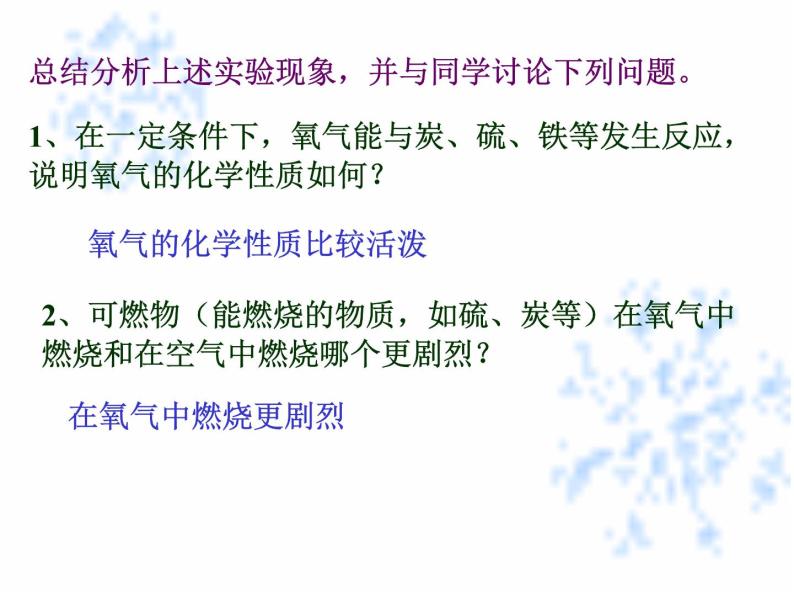 总结分析上述实验现象，并与同学讨论下列问题。

1、在一定条件下，氧气能与炭、硫、铁等发生反应，说明氧气的化学性质如何？

氧气的化学性质比较活泼

2、可燃物（能燃烧的物质，如硫、炭等）在氧气中燃烧和在空气中燃烧哪个更剧烈？

在氧气中燃烧更剧烈